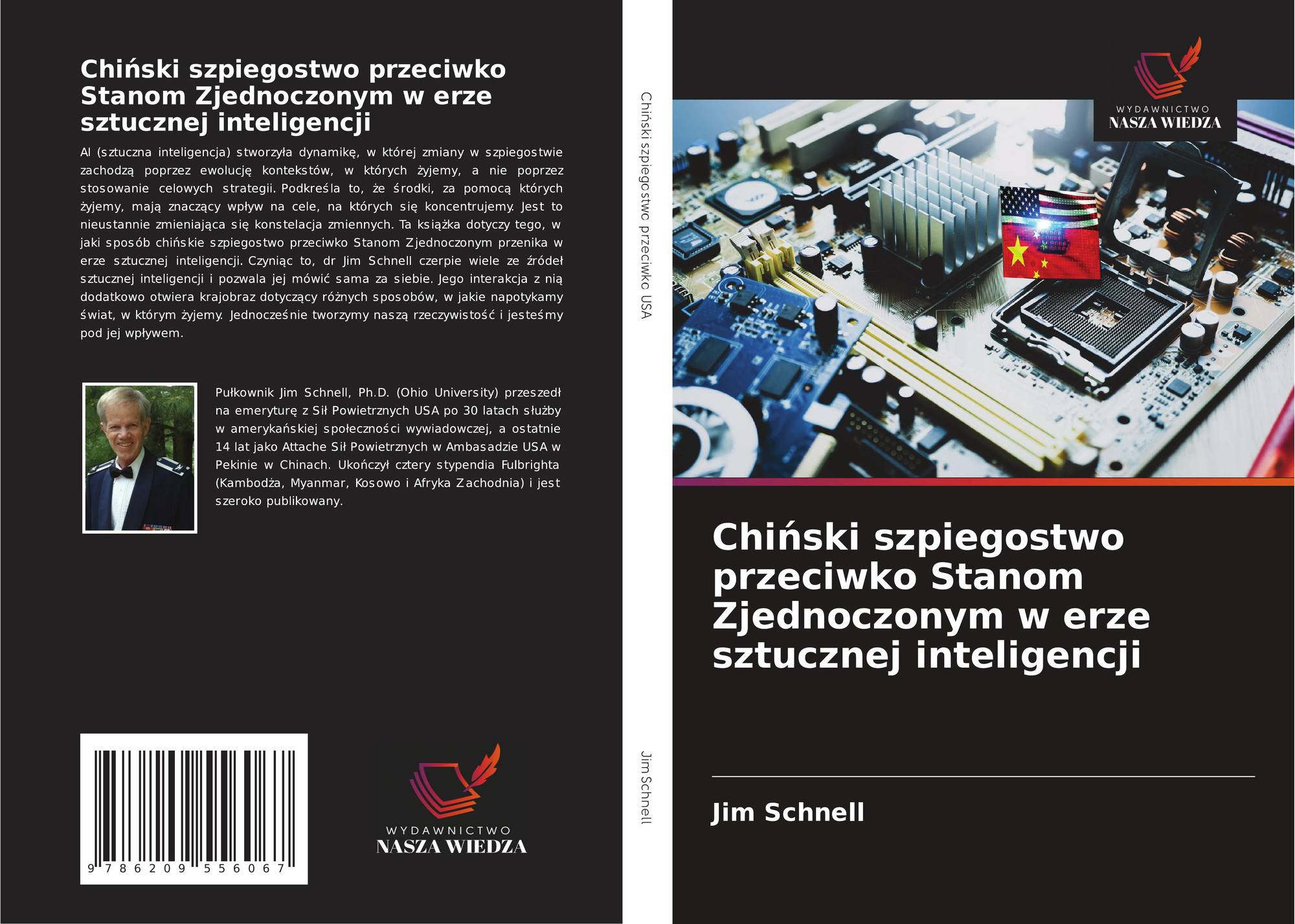 Chiński szpiegostwo przeciwko Stanom Zjednoczonym w erze sztucznej inteligencji

AI (sztuczna inteligencja) stworzyła dynamikę, w której zmiany w szpiegostwie zachodzą poprzez ewolucję kontekstów, w których żyjemy, a nie poprzez stosowanie celowych strategii. Podkreśla to, że środki, za pomocą których żyjemy, mają znaczący wpływ na cele, na których się koncentrujemy. Jest to nieustannie zmieniająca się konstelacja zmiennych. Ta książka dotyczy tego, w jaki sposób chińskie szpiegostwo przeciwko Stanom Zjednoczonym przenika w erze sztucznej inteligencji. Czyniąc to, dr Jim Schnell czerpie wiele ze źródeł sztucznej inteligencji i pozwala jej mówić sama za siebie. Jego interakcja z nią dodatkowo otwiera krajobraz dotyczący różnych sposobów, w jakie napotykamy świat, w którym żyjemy. Jednocześnie tworzymy naszą rzeczywistość i jesteśmy pod jej wpływem.

Pułkownik Jim Schnell, Ph.D. (Ohio University) przeszedł na emeryturę z Sił Powietrznych USA po 30 latach służby w amerykańskiej społeczności wywiadowczej, a ostatnie 14 lat jako Attache Sił Powietrznych w Ambasadzie USA w Pekinie w Chinach. Ukończył cztery stypendia Fulbrighta (Kambodża, Myanmar, Kosowo i Afryka Zachodnia) i jest szeroko publikowany.

9 786209 556067

WYDAWNICTWO
NASZA WIEDZA

Chiński szpiegostwo przeciwko USA

Jim Schnell

WYDAWNICTWO
NASZA WIEDZA

Chiński szpiegostwo przeciwko Stanom Zjednoczonym w erze sztucznej inteligencji

Jim Schnell